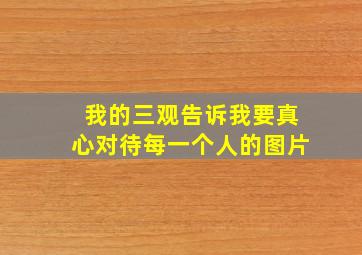 我的三观告诉我要真心对待每一个人的图片